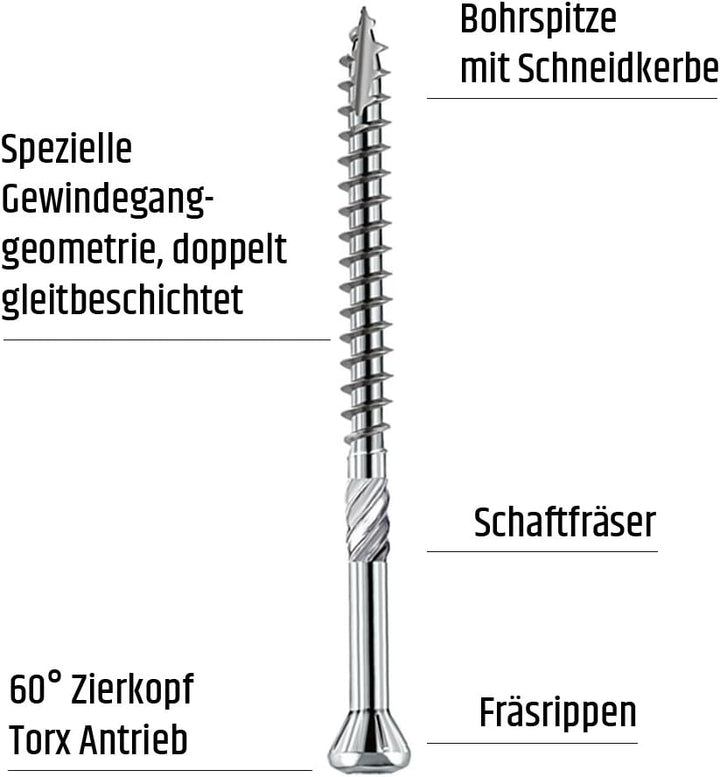 Bohrspitze mit Schneidkerbe

Spezielle Gewindegang-geometrie, doppelt gleitbeschichtet

Schaftfräser

60° Zierkopf Torx Antrieb

Fräsrippen